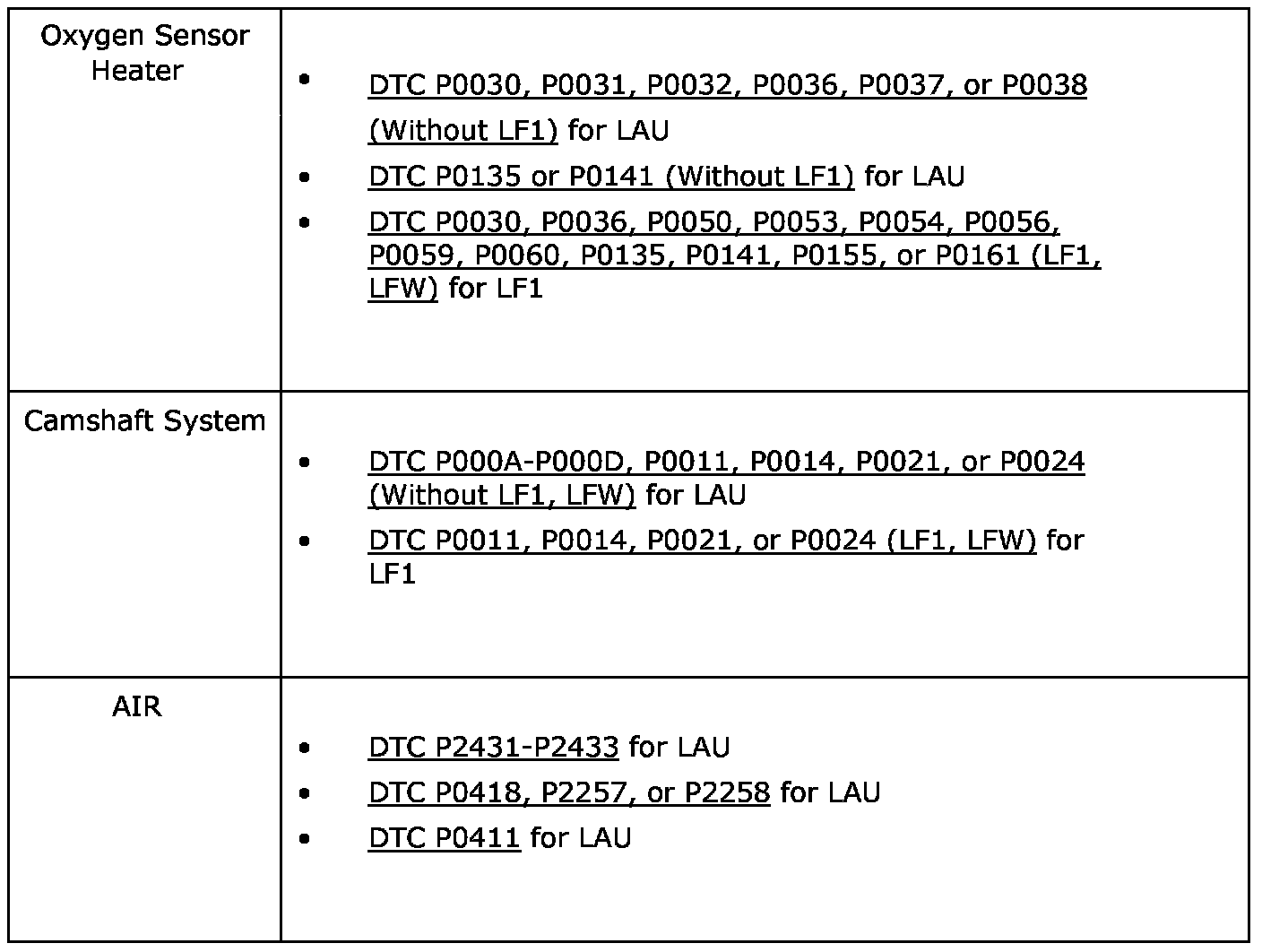 | | |
|---|---|
| Oxygen Sensor Heater | • DTC P0030, P0031, P0032, P0036, P0037, or P0038 (Without LF1) for LAU<br>• DTC P0135 or P0141 (Without LF1) for LAU<br>• DTC P0030, P0036, P0050, P0053, P0054, P0056, P0059, P0060, P0135, P0141, P0155, or P0161 (LF1, LFW) for LF1 |
| Camshaft System | • DTC P000A-P000D, P0011, P0014, P0021, or P0024 (Without LF1, LFW) for LAU<br>• DTC P0011, P0014, P0021, or P0024 (LF1, LFW) for LF1 |
| AIR | • DTC P2431-P2433 for LAU<br>• DTC P0418, P2257, or P2258 for LAU<br>• DTC P0411 for LAU |